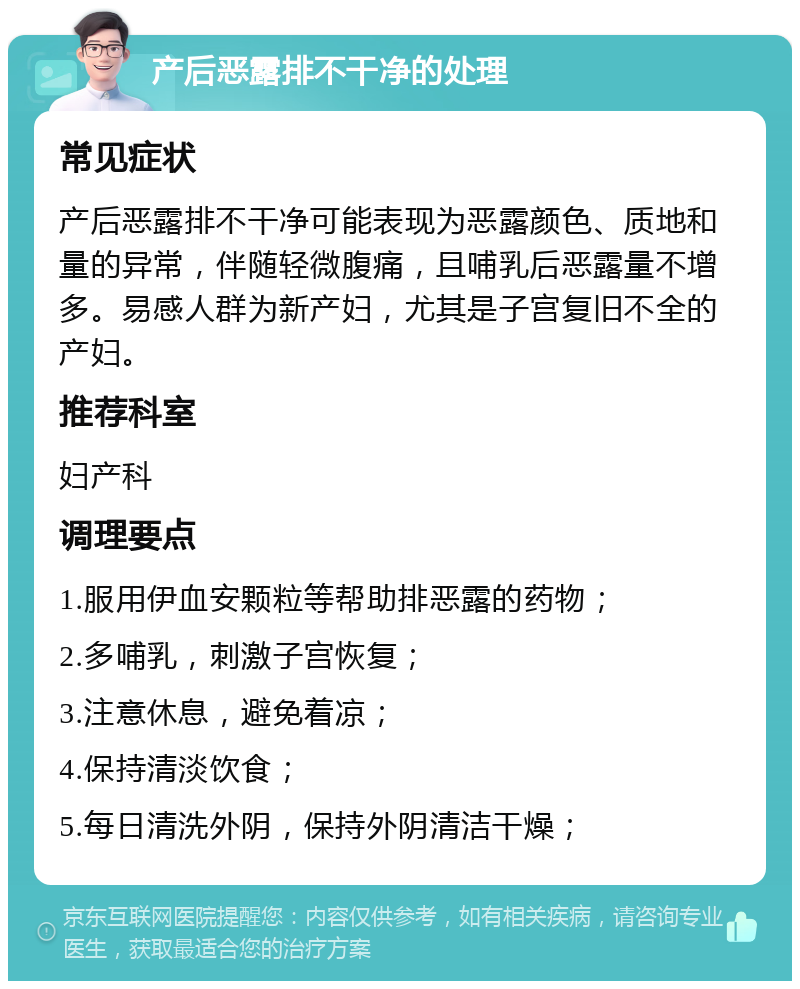 产后恶露排不干净的处理

常见症状

产后恶露排不干净可能表现为恶露颜色、质地和量的异常，伴随轻微腹痛，且哺乳后恶露量不增多。易感人群为新产妇，尤其是子宫复旧不全的产妇。

推荐科室

妇产科

调理要点

1.服用伊血安颗粒等帮助排恶露的药物；

2.多哺乳，刺激子宫恢复；

3.注意休息，避免着凉；

4.保持清淡饮食；

5.每日清洗外阴，保持外阴清洁干燥；

京东互联网医院提醒您：内容仅供参考，如有相关疾病，请咨询专业医生，获取最适合您的治疗方案